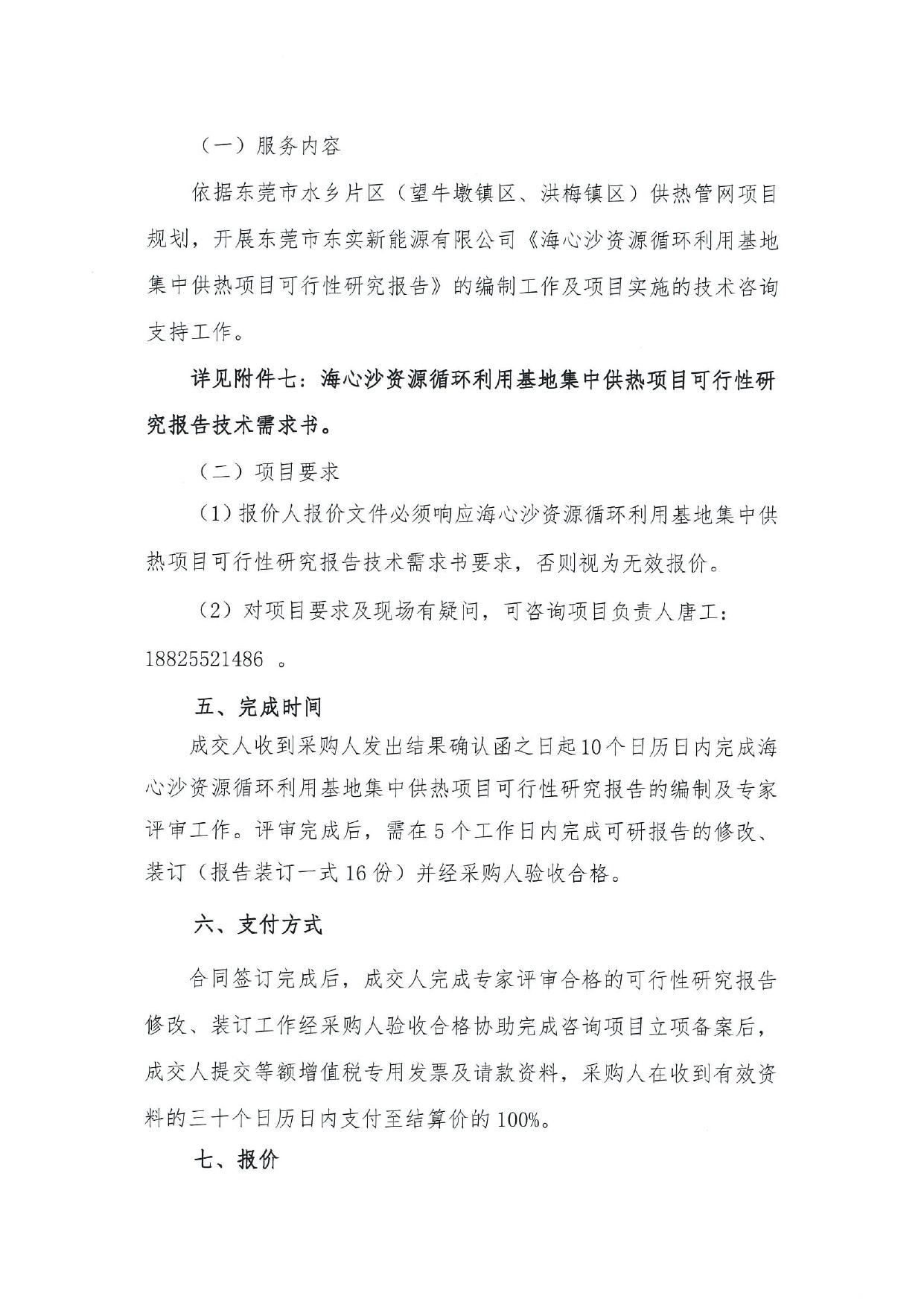 （一）服务内容

依据东莞市水乡片区（望牛墩镇区、洪梅镇区）供热管网项目规划，开展东莞市东实新能源有限公司《海心沙资源循环利用基地集中供热项目可行性研究报告》的编制工作及项目实施的技术咨询支持工作。

详见附件七：海心沙资源循环利用基地集中供热项目可行性研究报告技术需求书。

（二）项目要求

（1）报价人报价文件必须响应海心沙资源循环利用基地集中供热项目可行性研究报告技术需求书要求，否则视为无效报价。

（2）对项目要求及现场有疑问，可咨询项目负责人唐工：18825521486 。

五、完成时间

成交人收到采购人发出结果确认函之日起10个日历日内完成海心沙资源循环利用基地集中供热项目可行性研究报告的编制及专家评审工作。评审完成后，需在5个工作日内完成可研报告的修改、装订（报告装订一式16份）并经采购人验收合格。

六、支付方式

合同签订完成后，成交人完成专家评审合格的可行性研究报告修改、装订工作经采购人验收合格协助完成咨询项目立项备案后，成交人提交等额增值税专用发票及请款资料，采购人在收到有效资料的三十个日历日内支付至结算价的100%。

七、报价